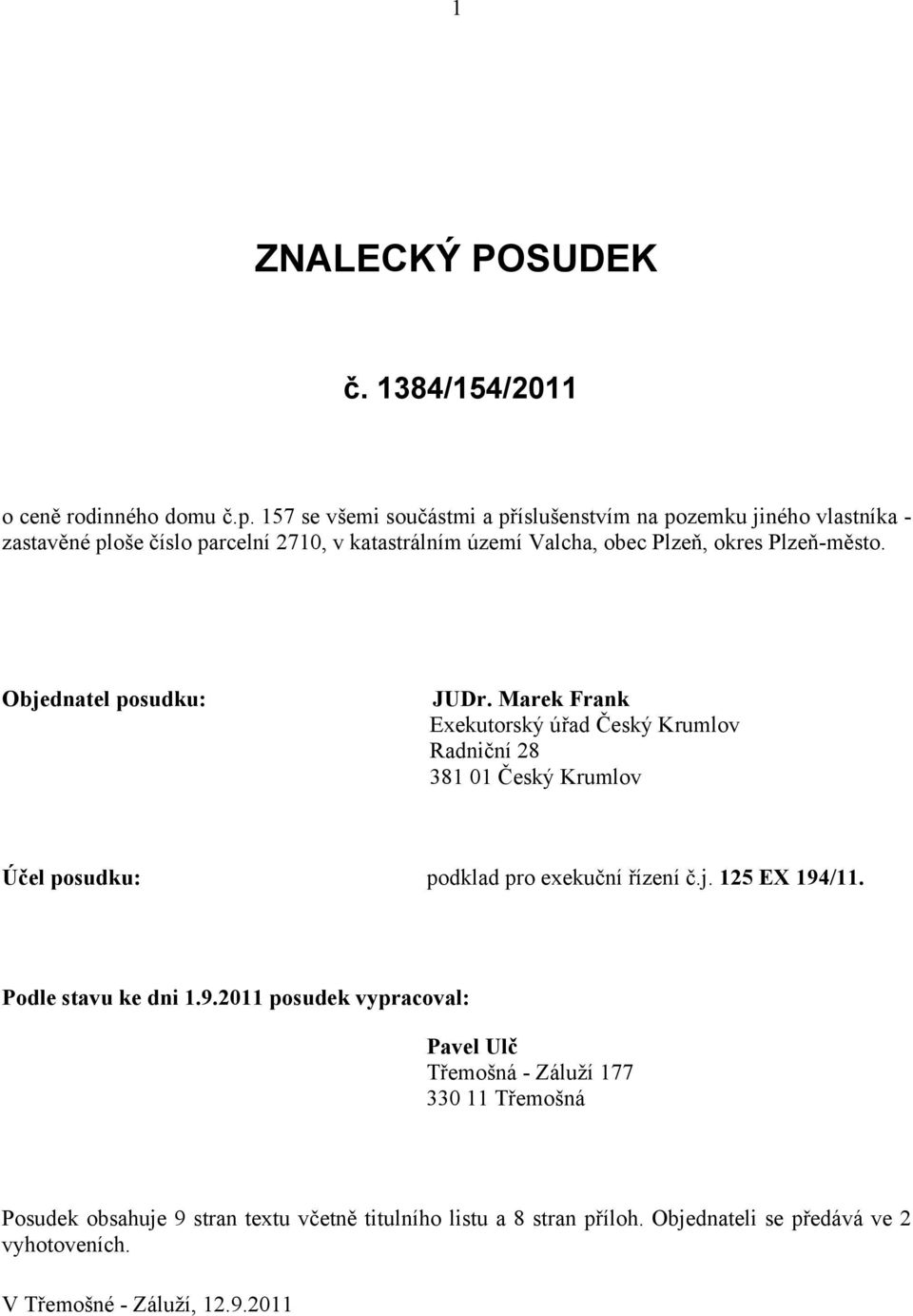 1

ZNALECKÝ POSUDEK

č. 1384/154/2011

o ceně rodinného domu č.p. 157 se všemi součástmi a příslušenstvím na pozemku jiného vlastníka - zastavěné ploše číslo parcelní 2710, v katastrálním území Valcha, obec Plzeň, okres Plzeň-město.

Objednatel posudku:

JUDr. Marek Frank
Exekutorský úřad Český Krumlov
Radniční 28
381 01 Český Krumlov

Účel posudku:

podklad pro exekuční řízení č.j. 125 EX 194/11.

Podle stavu ke dni 1.9.2011 posudek vypracoval:

Pavel Ulč
Třemošná - Záluží 177
330 11 Třemošná

Posudek obsahuje 9 stran textu včetně titulního listu a 8 stran příloh. Objednateli se předává ve 2 vyhotoveních.

V Třemošné - Záluží, 12.9.2011